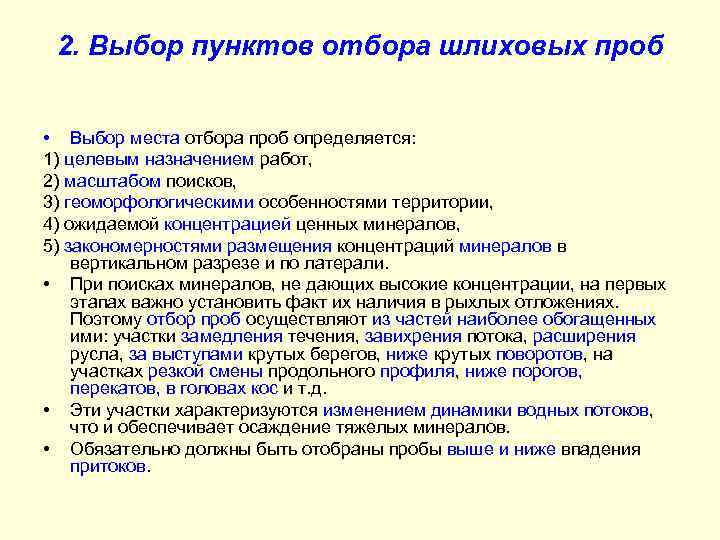 2. Выбор пунктов отбора шлиховых проб

• Выбор места отбора проб определяется:
1) целевым назначением работ,
2) масштабом поисков,
3) геоморфологическими особенностями территории,
4) ожидаемой концентрацией ценных минералов,
5) закономерностями размещения концентраций минералов в вертикальном разрезе и по латерали.
• При поисках минералов, не дающих высокие концентрации, на первых этапах важно установить факт их наличия в рыхлых отложениях. Поэтому отбор проб осуществляют из частей наиболее обогащенных ими: участки замедления течения, завихрения потока, расширения русла, за выступами крутых берегов, ниже крутых поворотов, на участках резкой смены продольного профиля, ниже порогов, перекатов, в головах кос и т.д.
• Эти участки характеризуются изменением динамики водных потоков, что и обеспечивает осаждение тяжелых минералов.
• Обязательно должны быть отобраны пробы выше и ниже впадения притоков.